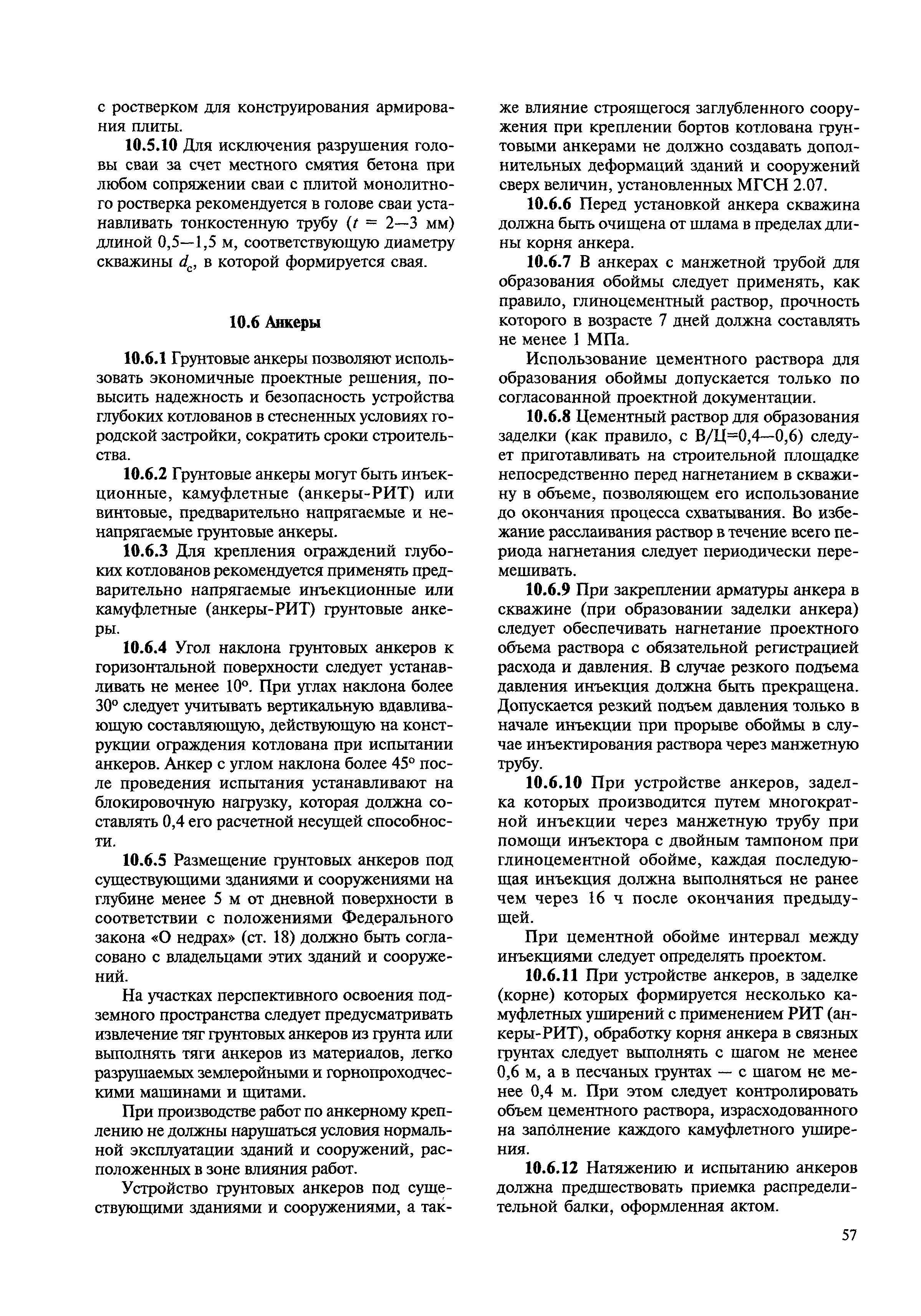 с ростверком для конструирования армирования плиты.

10.5.10 Для исключения разрушения головы сваи за счет местного смятия бетона при любом сопряжении сваи с плитой монолитного ростверка рекомендуется в голове сваи устанавливать тонкостенную трубу ($t$ = 2—3 мм) длиной 0,5—1,5 м, соответствующую диаметру скважины $d_c$, в которой формируется свая.

10.6 Анкеры

10.6.1 Грунтовые анкеры позволяют использовать экономичные проектные решения, повысить надежность и безопасность устройства глубоких котлованов в стесненных условиях городской застройки, сократить сроки строительства.

10.6.2 Грунтовые анкеры могут быть инъекционные, камуфлетные (анкеры-РИТ) или винтовые, предварительно напрягаемые и ненапрягаемые грунтовые анкеры.

10.6.3 Для крепления ограждений глубоких котлованов рекомендуется применять предварительно напрягаемые инъекционные или камуфлетные (анкеры-РИТ) грунтовые анкеры.

10.6.4 Угол наклона грунтовых анкеров к горизонтальной поверхности следует устанавливать не менее 10°. При углах наклона более 30° следует учитывать вертикальную вдавливающую составляющую, действующую на конструкции ограждения котлована при испытании анкеров. Анкер с углом наклона более 45° после проведения испытания устанавливают на блокировочную нагрузку, которая должна составлять 0,4 его расчетной несущей способности.

10.6.5 Размещение грунтовых анкеров под существующими зданиями и сооружениями на глубине менее 5 м от дневной поверхности в соответствии с положениями Федерального закона «О недрах» (ст. 18) должно быть согласовано с владельцами этих зданий и сооружений.

На участках перспективного освоения подземного пространства следует предусматривать извлечение тяг грунтовых анкеров из грунта или выполнять тяги анкеров из материалов, легко разрушаемых землеройными и горнопроходческими машинами и щитами.

При производстве работ по анкерному креплению не должны нарушаться условия нормальной эксплуатации зданий и сооружений, расположенных в зоне влияния работ.

Устройство грунтовых анкеров под существующими зданиями и сооружениями, а также влияние строящегося заглубленного сооружения при креплении бортов котлована грунтовыми анкерами не должно создавать дополнительных деформаций зданий и сооружений сверх величин, установленных МГСН 2.07.

10.6.6 Перед установкой анкера скважина должна быть очищена от шлама в пределах длины корня анкера.

10.6.7 В анкерах с манжетной трубой для образования обоймы следует применять, как правило, глиноцементный раствор, прочность которого в возрасте 7 дней должна составлять не менее 1 МПа.

Использование цементного раствора для образования обоймы допускается только по согласованной проектной документации.

10.6.8 Цементный раствор для образования заделки (как правило, с В/Ц=0,4—0,6) следует приготавливать на строительной площадке непосредственно перед нагнетанием в скважину в объеме, позволяющем его использование до окончания процесса схватывания. Во избежание расслаивания раствор в течение всего периода нагнетания следует периодически перемешивать.

10.6.9 При закреплении арматуры анкера в скважине (при образовании заделки анкера) следует обеспечивать нагнетание проектного объема раствора с обязательной регистрацией расхода и давления. В случае резкого подъема давления инъекция должна быть прекращена. Допускается резкий подъем давления только в начале инъекции при прорыве обоймы в случае инъектирования раствора через манжетную трубу.

10.6.10 При устройстве анкеров, заделка которых производится путем многократной инъекции через манжетную трубу при помощи инъектора с двойным тампоном при глиноцементной обойме, каждая последующая инъекция должна выполняться не ранее чем через 16 ч после окончания предыдущей.

При цементной обойме интервал между инъекциями следует определять проектом.

10.6.11 При устройстве анкеров, в заделке (корне) которых формируется несколько камуфлетных уширений с применением РИТ (анкеры-РИТ), обработку корня анкера в связных грунтах следует выполнять с шагом не менее 0,6 м, а в песчаных грунтах — с шагом не менее 0,4 м. При этом следует контролировать объем цементного раствора, израсходованного на заполнение каждого камуфлетного уширения.

10.6.12 Натяжению и испытанию анкеров должна предшествовать приемка распределительной балки, оформленная актом.

57